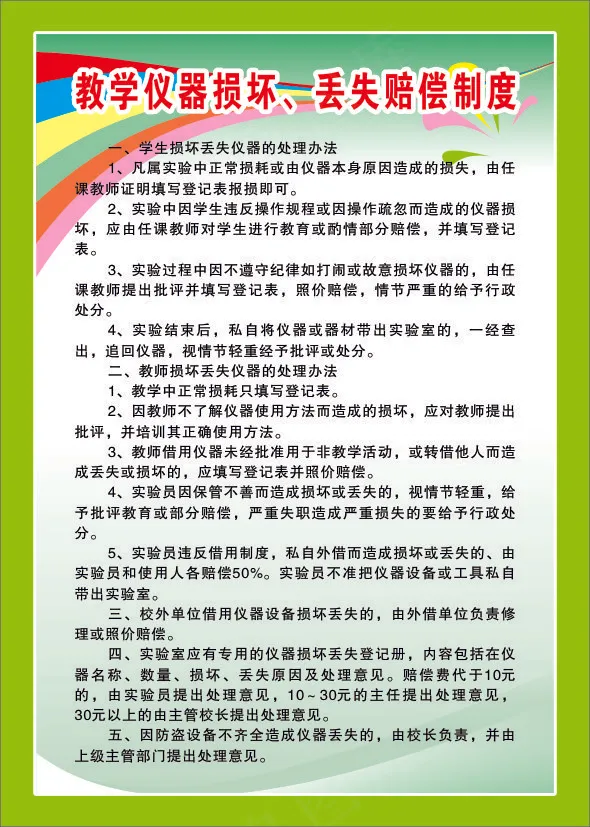 教学仪器损坏、丢失赔偿制度

一、学生损坏丢失仪器的处理办法

1、凡属实验中正常损耗或由仪器本身原因造成的损失，由任课教师证明填写登记表报损即可。

2、实验中因学生违反操作规程或因操作疏忽而造成的仪器损坏，应由任课教师对学生进行教育或酌情部分赔偿，并填写登记表。

3、实验过程中因不遵守纪律如打闹或故意损坏仪器的，由任课教师提出批评并填写登记表，照价赔偿，情节严重的给予行政处分。

4、实验结束后，私自将仪器或器材带出实验室的，一经查出，追回仪器，视情节轻重经予批评或处分。

二、教师损坏丢失仪器的处理办法

1、教学中正常损耗只填写登记表。

2、因教师不了解仪器使用方法而造成的损坏，应对教师提出批评，并培训其正确使用方法。

3、教师借用仪器未经批准用于非教学活动，或转借他人而造成丢失或损坏的，应填写登记表并照价赔偿。

4、实验员因保管不善而造成损坏或丢失的，视情节轻重，给予批评教育或部分赔偿，严重失职造成严重损失的要给予行政处分。

5、实验员违反借用制度，私自外借而造成损坏或丢失的、由实验员和使用人各赔偿50%。实验员不准把仪器设备或工具私自带出实验室。

三、校外单位借用仪器设备损坏丢失的，由外借单位负责修理或照价赔偿。

四、实验室应有专用的仪器损坏丢失登记册，内容包括在仪器名称、数量、损坏、丢失原因及处理意见。赔偿费代于10元的，由实验员提出处理意见，10～30元的主任提出处理意见，30元以上的由主管校长提出处理意见。

五、因防盗设备不齐全造成仪器丢失的，由校长负责，并由上级主管部门提出处理意见。